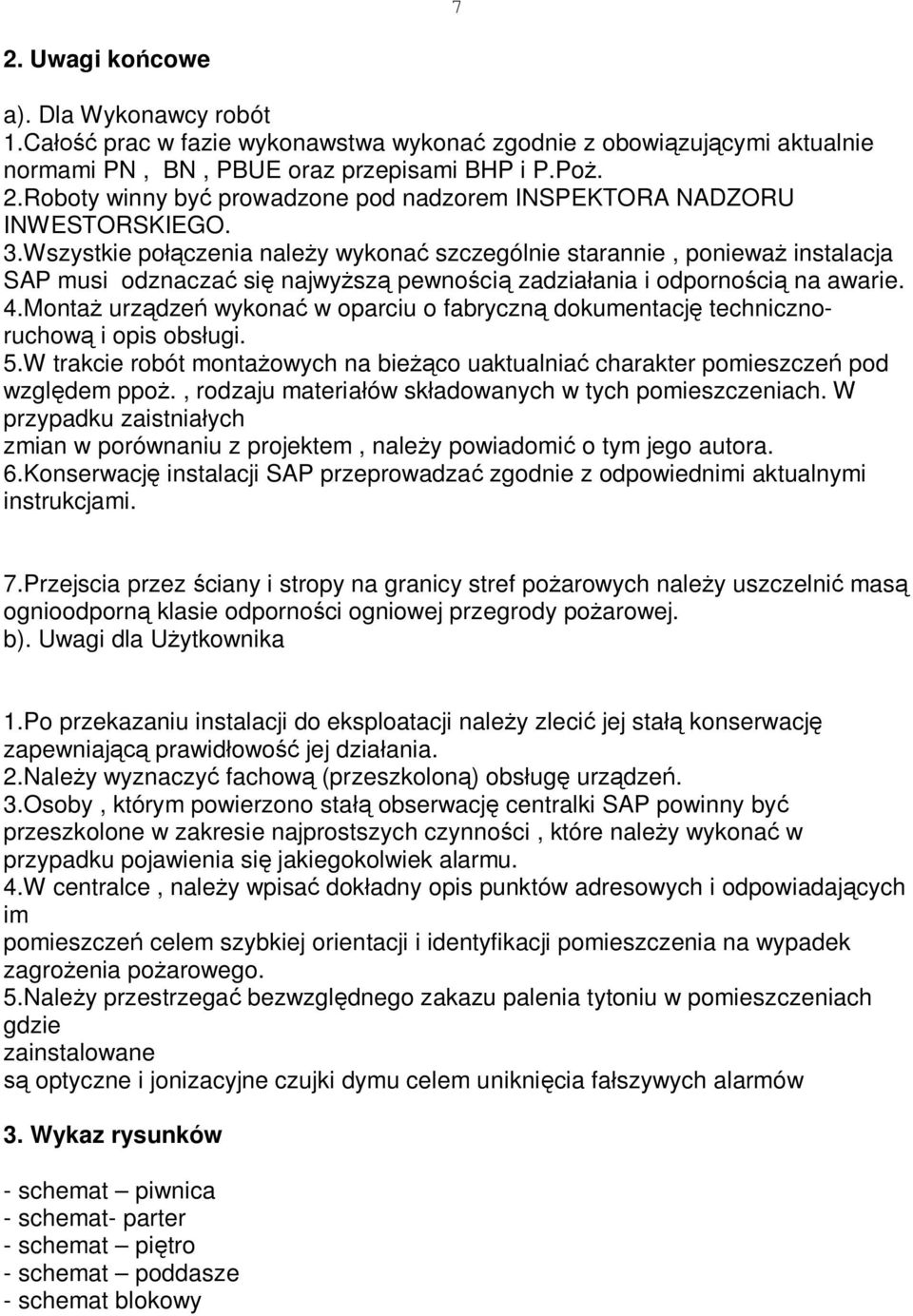 7

2. Uwagi końcowe

a). Dla Wykonawcy robót
1.Całość prac w fazie wykonawstwa wykonać zgodnie z obowiązującymi aktualnie normami PN , BN , PBUE oraz przepisami BHP i P.Poż.
2.Roboty winny być prowadzone pod nadzorem INSPEKTORA NADZORU INWESTORSKIEGO.
3.Wszystkie połączenia należy wykonać szczególnie starannie , ponieważ instalacja SAP musi odznaczać się najwyższą pewnością zadziałania i odpornością na awarie.
4.Montaż urządzeń wykonać w oparciu o fabryczną dokumentację techniczno-ruchową i opis obsługi.
5.W trakcie robót montażowych na bieżąco uaktualniać charakter pomieszczeń pod względem ppoż. , rodzaju materiałów składowanych w tych pomieszczeniach. W przypadku zaistniałych
zmian w porównaniu z projektem , należy powiadomić o tym jego autora.
6.Konserwację instalacji SAP przeprowadzać zgodnie z odpowiednimi aktualnymi instrukcjami.

7.Przejscia przez ściany i stropy na granicy stref pożarowych należy uszczelnić masą ognioodporną klasie odporności ogniowej przegrody pożarowej.
b). Uwagi dla Użytkownika

1.Po przekazaniu instalacji do eksploatacji należy zlecić jej stałą konserwację zapewniającą prawidłowość jej działania.
2.Należy wyznaczyć fachową (przeszkoloną) obsługę urządzeń.
3.Osoby , którym powierzono stałą obserwację centralki SAP powinny być przeszkolone w zakresie najprostszych czynności , które należy wykonać w przypadku pojawienia się jakiegokolwiek alarmu.
4.W centralce , należy wpisać dokładny opis punktów adresowych i odpowiadających im
pomieszczeń celem szybkiej orientacji i identyfikacji pomieszczenia na wypadek zagrożenia pożarowego.
5.Należy przestrzegać bezwzględnego zakazu palenia tytoniu w pomieszczeniach gdzie
zainstalowane
są optyczne i jonizacyjne czujki dymu celem uniknięcia fałszywych alarmów

3. Wykaz rysunków

- schemat – piwnica
- schemat- parter
- schemat – piętro
- schemat – poddasze
- schemat blokowy